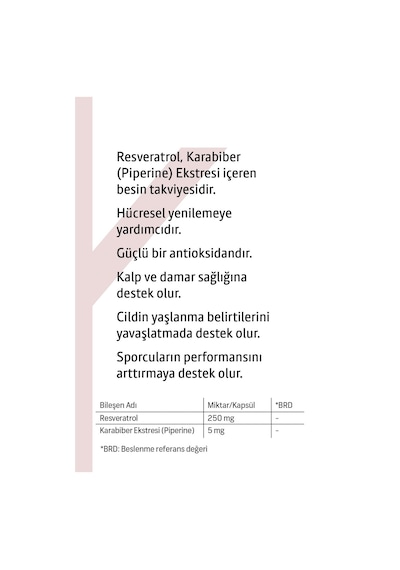 Resveratrol, Karabiber (Piperine) Ekstresi içeren besin takviyesidir.

Hücresel yenilemeye yardımcıdır.

Güçlü bir antioksidandır.

Kalp ve damar sağlığına destek olur.

Cildin yaşlanma belirtilerini yavaşlatmada destek olur.

Sporcuların performansını arttırmaya destek olur.

| Bileşen Adı | Miktar/Kapsül | *BRD |
|---|---|---|
| Resveratrol | 250 mg | - |
| Karabiber Ekstresi (Piperine) | 5 mg | - |

*BRD: Beslenme referans değeri